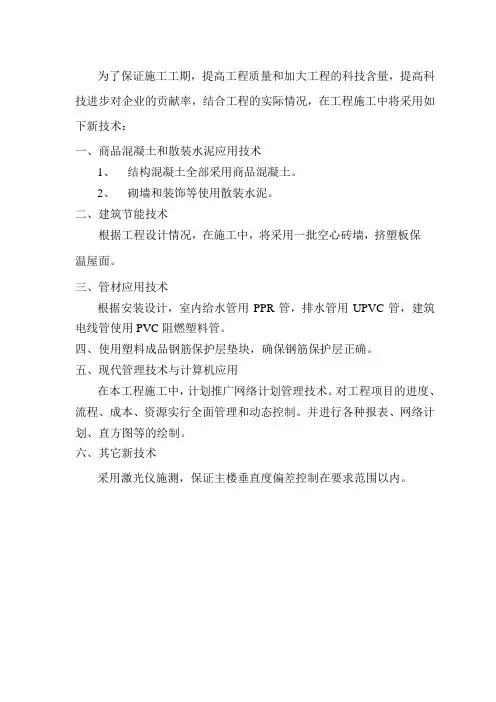 为了保证施工工期，提高工程质量和加大工程的科技含量，提高科技进步对企业的贡献率，结合工程的实际情况，在工程施工中将采用如下新技术：

一、商品混凝土和散装水泥应用技术

1、　结构混凝土全部采用商品混凝土。

2、　砌墙和装饰等使用散装水泥。

二、建筑节能技术

根据工程设计情况，在施工中，将采用一批空心砖墙，挤塑板保温屋面。

三、管材应用技术

根据安装设计，室内给水管用 PPR 管，排水管用 UPVC 管，建筑电线管使用 PVC 阻燃塑料管。

四、使用塑料成品钢筋保护层垫块，确保钢筋保护层正确。

五、现代管理技术与计算机应用

在本工程施工中，计划推广网络计划管理技术。对工程项目的进度、流程、成本、资源实行全面管理和动态控制。并进行各种报表、网络计划、直方图等的绘制。

六、其它新技术

采用激光仪施测，保证主楼垂直度偏差控制在要求范围以内。